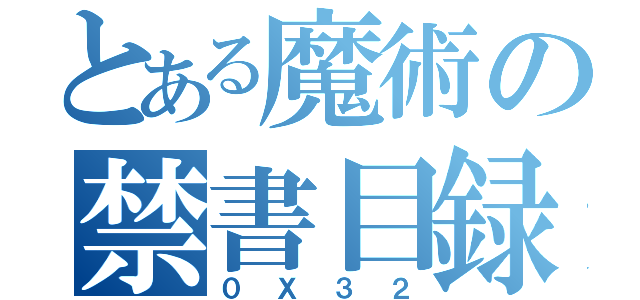 とある魔術の禁書目録
0X32